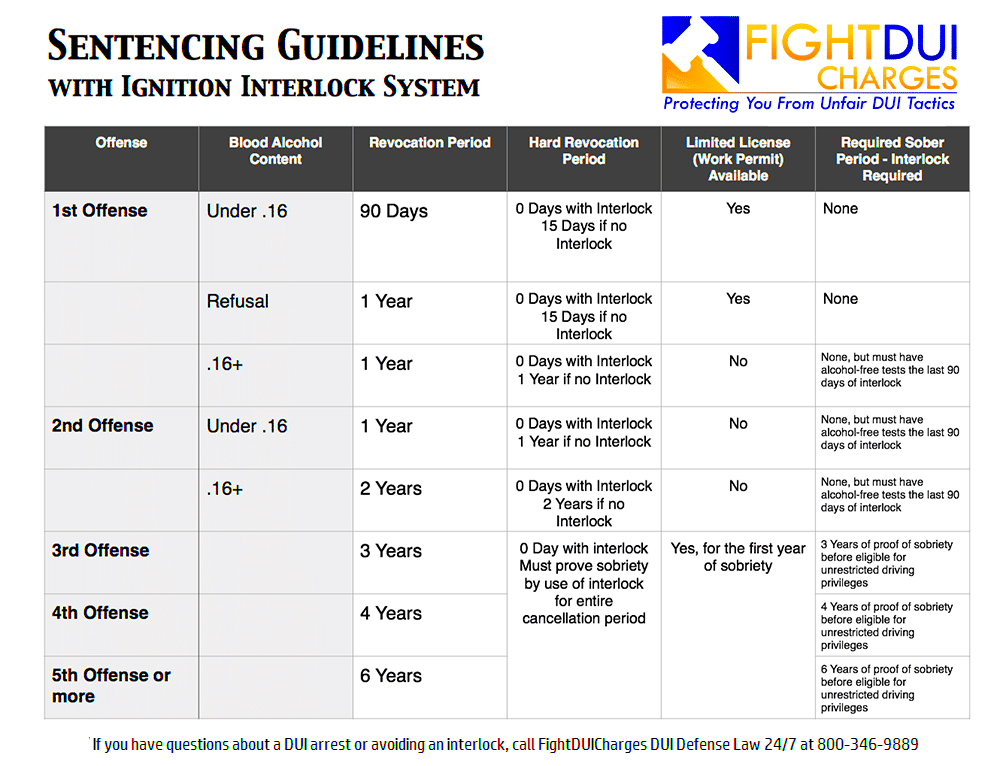 SENTENCING GUIDELINES
WITH IGNITION INTERLOCK SYSTEM

FIGHTDUI CHARGES
Protecting You From Unfair DUI Tactics

| Offense | Blood Alcohol Content | Revocation Period | Hard Revocation Period | Limited License (Work Permit) Available | Required Sober Period - Interlock Required |
|---|---|---|---|---|---|
| 1st Offense | Under .16 | 90 Days | 0 Days with Interlock 15 Days if no Interlock | Yes | None |
| | Refusal | 1 Year | 0 Days with Interlock 15 Days if no Interlock | Yes | None |
| | .16+ | 1 Year | 0 Days with Interlock 1 Year if no Interlock | No | None, but must have alcohol-free tests the last 90 days of interlock |
| 2nd Offense | Under .16 | 1 Year | 0 Days with Interlock 1 Year if no Interlock | No | None, but must have alcohol-free tests the last 90 days of interlock |
| | .16+ | 2 Years | 0 Days with Interlock 2 Years if no Interlock | No | None, but must have alcohol-free tests the last 90 days of interlock |
| 3rd Offense | | 3 Years | 0 Day with interlock Must prove sobriety by use of interlock for entire cancellation period | Yes, for the first year of sobriety | 3 Years of proof of sobriety before eligible for unrestricted driving privileges |
| 4th Offense | | 4 Years | | | 4 Years of proof of sobriety before eligible for unrestricted driving privileges |
| 5th Offense or more | | 6 Years | | | 6 Years of proof of sobriety before eligible for unrestricted driving privileges |

If you have questions about a DUI arrest or avoiding an interlock, call FightDUICharges DUI Defense Law 24/7 at 800-346-9889